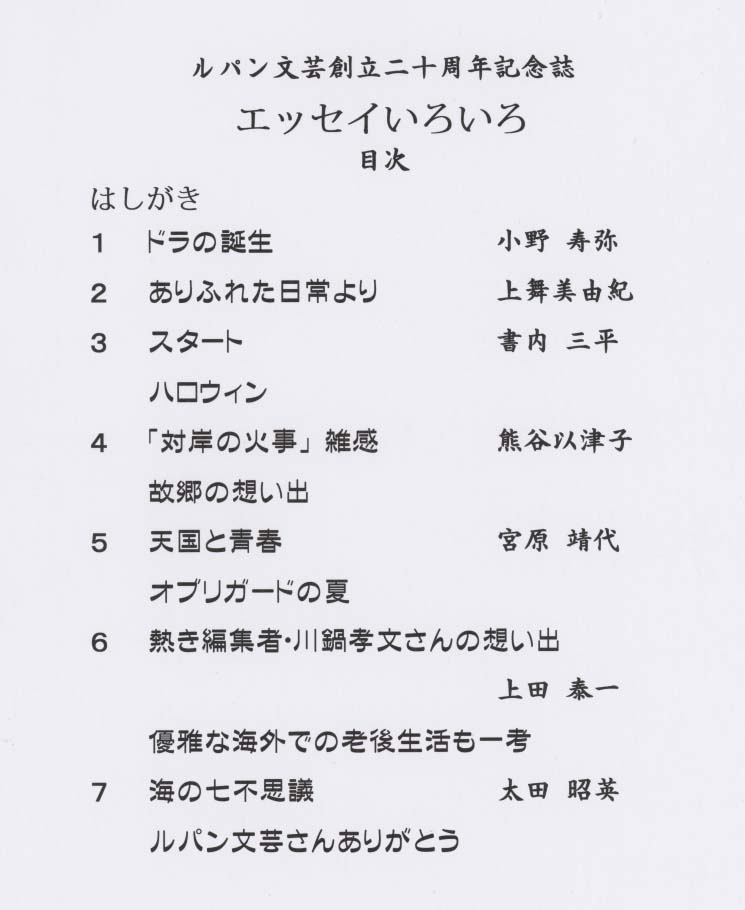 ルパン文芸創立二十周年記念誌

エッセイいろいろ

目次

はしがき

1　ドラの誕生　小野 寿弥

2　ありふれた日常より　上舞美由紀

3　スタート　書内 三平

ハロウィン

4　「対岸の火事」雑感　熊谷以津子

故郷の想い出

5　天国と青春　宮原 靖代

オブリガードの夏

6　熱き編集者・川鍋孝文さんの想い出

上田 泰一

優雅な海外での老後生活も一考

7　海の七不思議　太田 昭英

ルパン文芸さんありがとう